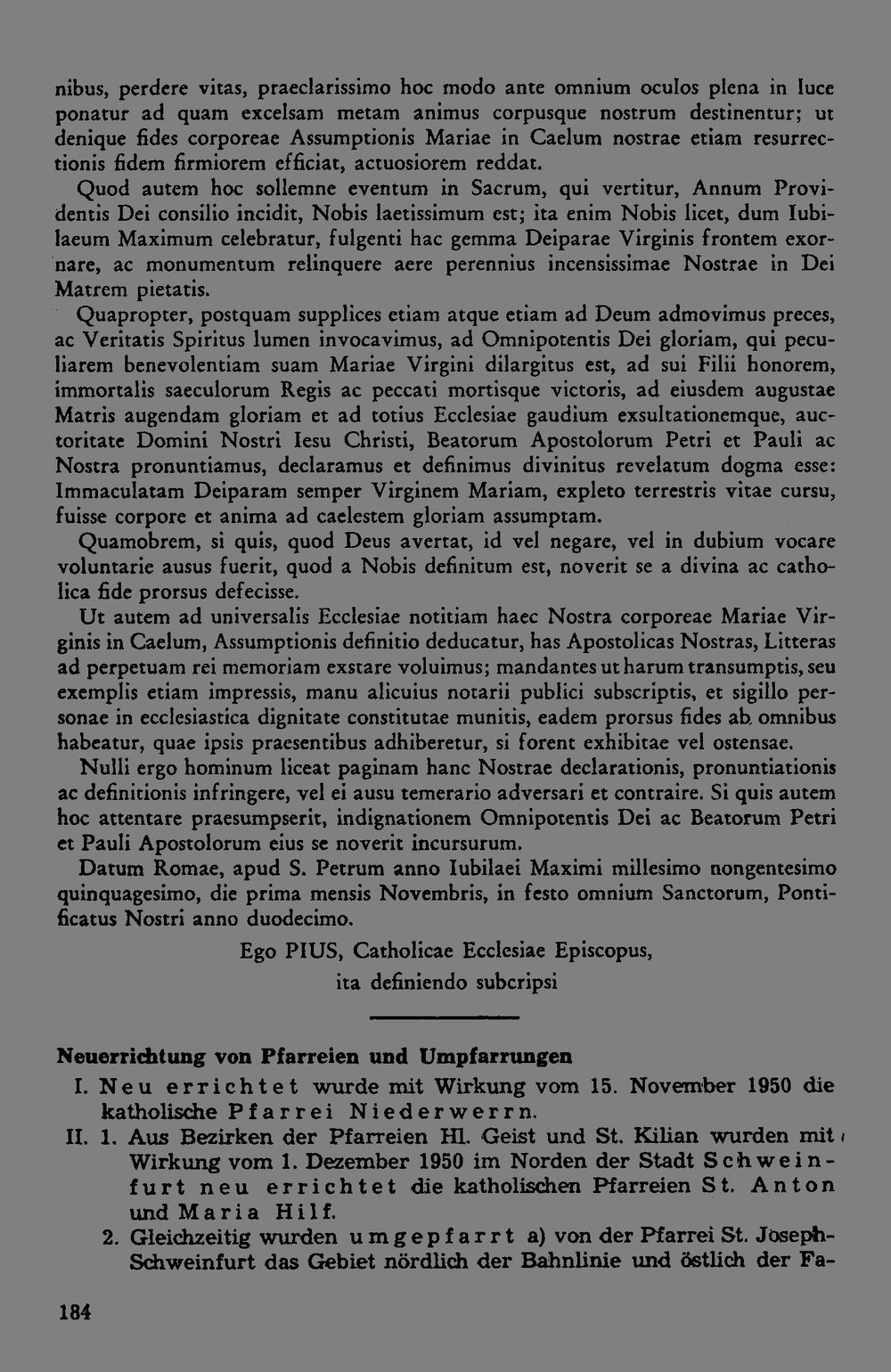 nibus, perdere vitas, praeclarissimo hoc modo ante omnium oculos plena in luce ponatur ad quam excelsam metam animus corpusque nostrum destinentur; ut denique fides corporeae Assumptionis Mariae in Caelum nostrae etiam resurrectionis fidem firmiorem efficiat, actuosiorem reddat.

Quod autem hoc sollemne eventum in Sacrum, qui vertitur, Annum Providentis Dei consilio incidit, Nobis laetissimum est; ita enim Nobis licet, dum Iubilaeum Maximum celebratur, fulgenti hac gemma Deiparae Virginis frontem exornare, ac monumentum relinquere aere perennius incensissimae Nostrae in Dei Matrem pietatis.

Quapropter, postquam supplices etiam atque etiam ad Deum admovimus preces, ac Veritatis Spiritus lumen invocavimus, ad Omnipotentis Dei gloriam, qui peculiarem benevolentiam suam Mariae Virgini dilargitus est, ad sui Filii honorem, immortalis saeculorum Regis ac peccati mortisque victoris, ad eiusdem augustae Matris augendam gloriam et ad totius Ecclesiae gaudium exsultationemque, auctoritate Domini Nostri Iesu Christi, Beatorum Apostolorum Petri et Pauli ac Nostra pronuntiamus, declaramus et definimus divinitus revelatum dogma esse: Immaculatam Deiparam semper Virginem Mariam, expleto terrestris vitae cursu, fuisse corpore et anima ad caelestem gloriam assumptam.

Quamobrem, si quis, quod Deus avertat, id vel negare, vel in dubium vocare voluntarie ausus fuerit, quod a Nobis definitum est, noverit se a divina ac catholica fide prorsus defecisse.

Ut autem ad universalis Ecclesiae notitiam haec Nostra corporeae Mariae Virginis in Caelum, Assumptionis definitio deducatur, has Apostolicas Nostras, Litteras ad perpetuam rei memoriam exstare voluimus; mandantes ut harum transumptis, seu exemplis etiam impressis, manu alicuius notarii publici subscriptis, et sigillo personae in ecclesiastica dignitate constitutae munitis, eadem prorsus fides ab omnibus habeatur, quae ipsis praesentibus adhiberetur, si forent exhibitae vel ostensae.

Nulli ergo hominum liceat paginam hanc Nostrae declarationis, pronuntiationis ac definitionis infringere, vel ei ausu temerario adversari et contraire. Si quis autem hoc attentare praesumpserit, indignationem Omnipotentis Dei ac Beatorum Petri et Pauli Apostolorum eius se noverit incursurum.

Datum Romae, apud S. Petrum anno Iubilaei Maximi millesimo nongentesimo quinquagesimo, die prima mensis Novembris, in festo omnium Sanctorum, Pontificatus Nostri anno duodecimo.

Ego PIUS, Catholicae Ecclesiae Episcopus,
ita definiendo subcripsi

Neuerrichtung von Pfarreien und Umpfarrungen

I. Neu errichtet wurde mit Wirkung vom 15. November 1950 die katholische Pfarrei Niederwerrn.

II. 1. Aus Bezirken der Pfarreien Hl. Geist und St. Kilian wurden mit Wirkung vom 1. Dezember 1950 im Norden der Stadt Schweinfurt neu errichtet die katholischen Pfarreien St. Anton und Maria Hilf.

2. Gleichzeitig wurden umgepfarrt a) von der Pfarrei St. Joseph-Schweinfurt das Gebiet nördlich der Bahnlinie und östlich der Fa-

184